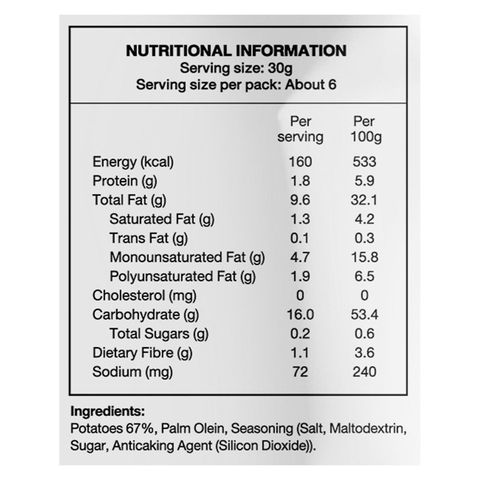 NUTRITIONAL INFORMATION
Serving size: 30g
Serving size per pack: About 6

| | Per serving | Per 100g |
|---|---|---|
| Energy (kcal) | 160 | 533 |
| Protein (g) | 1.8 | 5.9 |
| Total Fat (g) | 9.6 | 32.1 |
| Saturated Fat (g) | 1.3 | 4.2 |
| Trans Fat (g) | 0.1 | 0.3 |
| Monounsaturated Fat (g) | 4.7 | 15.8 |
| Polyunsaturated Fat (g) | 1.9 | 6.5 |
| Cholesterol (mg) | 0 | 0 |
| Carbohydrate (g) | 16.0 | 53.4 |
| Total Sugars (g) | 0.2 | 0.6 |
| Dietary Fibre (g) | 1.1 | 3.6 |
| Sodium (mg) | 72 | 240 |

Ingredients:
Potatoes 67%, Palm Olein, Seasoning (Salt, Maltodextrin, Sugar, Anticaking Agent (Silicon Dioxide)).